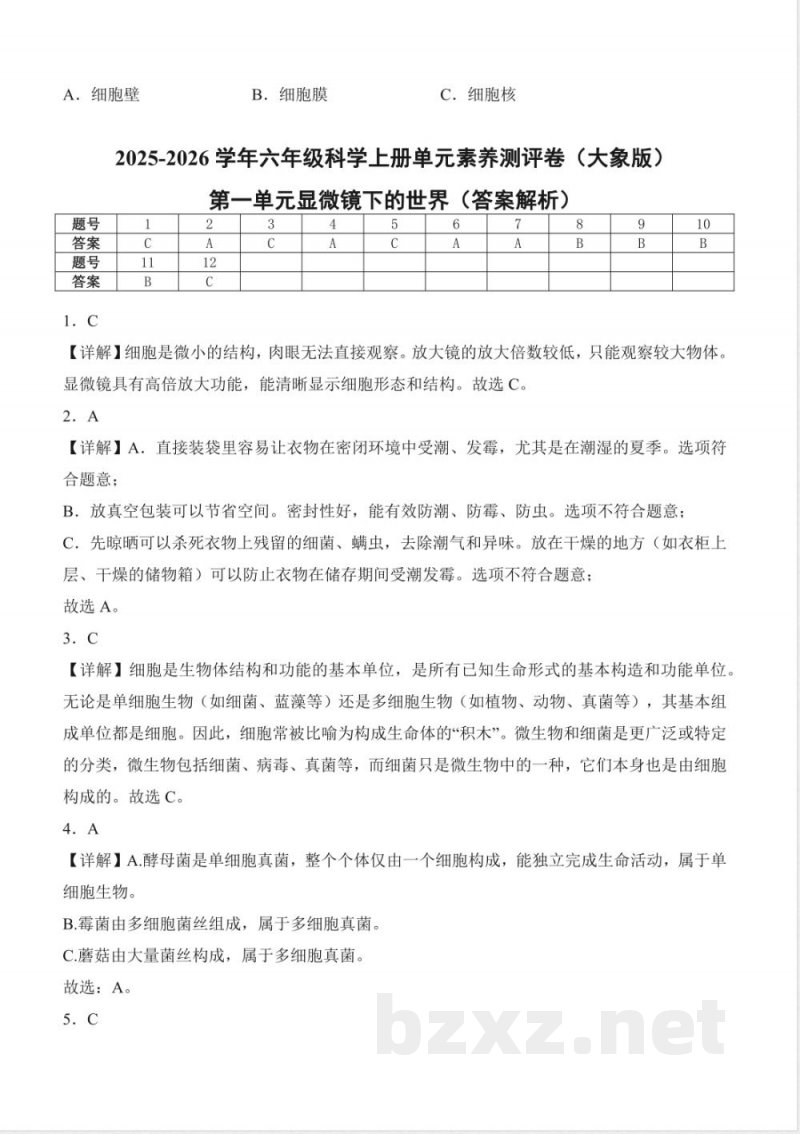 A．细胞壁　　B．细胞膜　　C．细胞核

2025-2026 学年六年级科学上册单元素养测评卷（大象版）

第一单元显微镜下的世界（答案解析）

| 题号 | 1 | 2 | 3 | 4 | 5 | 6 | 7 | 8 | 9 | 10 |
|---|---|---|---|---|---|---|---|---|---|---|
| 答案 | C | A | C | A | C | A | A | B | B | B |
| 题号 | 11 | 12 | | | | | | | | |
| 答案 | B | C | | | | | | | | |

1．C

【详解】细胞是微小的结构，肉眼无法直接观察。放大镜的放大倍数较低，只能观察较大物体。显微镜具有高倍放大功能，能清晰显示细胞形态和结构。故选 C。

2．A

【详解】A．直接装袋里容易让衣物在密闭环境中受潮、发霉，尤其是在潮湿的夏季。选项符合题意；

B．放真空包装可以节省空间。密封性好，能有效防潮、防霉、防虫。选项不符合题意；

C．先晾晒可以杀死衣物上残留的细菌、螨虫，去除潮气和异味。放在干燥的地方（如衣柜上层、干燥的储物箱）可以防止衣物在储存期间受潮发霉。选项不符合题意；

故选 A。

3．C

【详解】细胞是生物体结构和功能的基本单位，是所有已知生命形式的基本构造和功能单位。无论是单细胞生物（如细菌、蓝藻等）还是多细胞生物（如植物、动物、真菌等），其基本组成单位都是细胞。因此，细胞常被比喻为构成生命体的“积木”。微生物和细菌是更广泛或特定的分类，微生物包括细菌、病毒、真菌等，而细菌只是微生物中的一种，它们本身也是由细胞构成的。故选 C。

4．A

【详解】A.酵母菌是单细胞真菌，整个个体仅由一个细胞构成，能独立完成生命活动，属于单细胞生物。

B.霉菌由多细胞菌丝组成，属于多细胞真菌。

C.蘑菇由大量菌丝构成，属于多细胞真菌。

故选：A。

5．C

bzxz.net